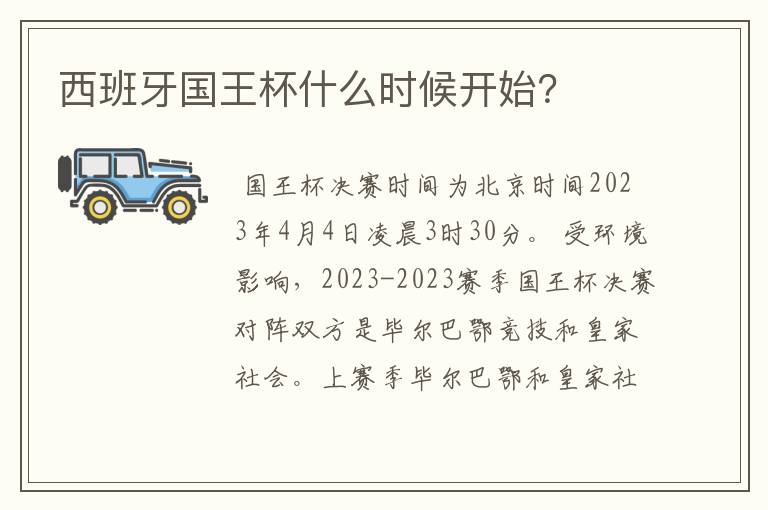 西班牙国王杯什么时候开始?

国王杯决赛时间为北京时间2023年4月4日凌晨3时30分。受环境影响，2023-2023赛季国王杯决赛对阵双方是毕尔巴鄂竞技和皇家社会。上赛季毕尔巴鄂和皇家社